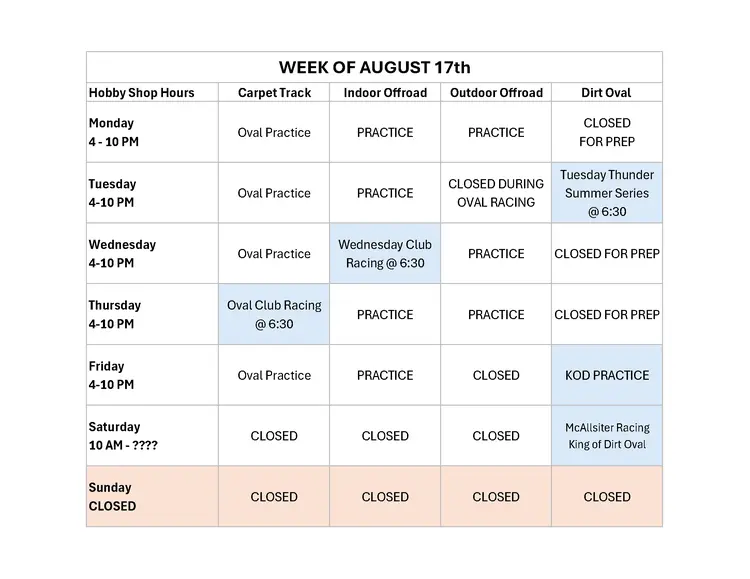 WEEK OF AUGUST 17th

| Hobby Shop Hours | Carpet Track | Indoor Offroad | Outdoor Offroad | Dirt Oval |
|---|---|---|---|---|
| Monday 4 - 10 PM | Oval Practice | PRACTICE | PRACTICE | CLOSED FOR PREP |
| Tuesday 4-10 PM | Oval Practice | PRACTICE | CLOSED DURING OVAL RACING | Tuesday Thunder Summer Series @ 6:30 |
| Wednesday 4-10 PM | Oval Practice | Wednesday Club Racing @ 6:30 | PRACTICE | CLOSED FOR PREP |
| Thursday 4-10 PM | Oval Club Racing @ 6:30 | PRACTICE | PRACTICE | CLOSED FOR PREP |
| Friday 4-10 PM | Oval Practice | PRACTICE | CLOSED | KOD PRACTICE |
| Saturday 10 AM - ???? | CLOSED | CLOSED | CLOSED | McAllsiter Racing King of Dirt Oval |
| Sunday CLOSED | CLOSED | CLOSED | CLOSED | CLOSED |